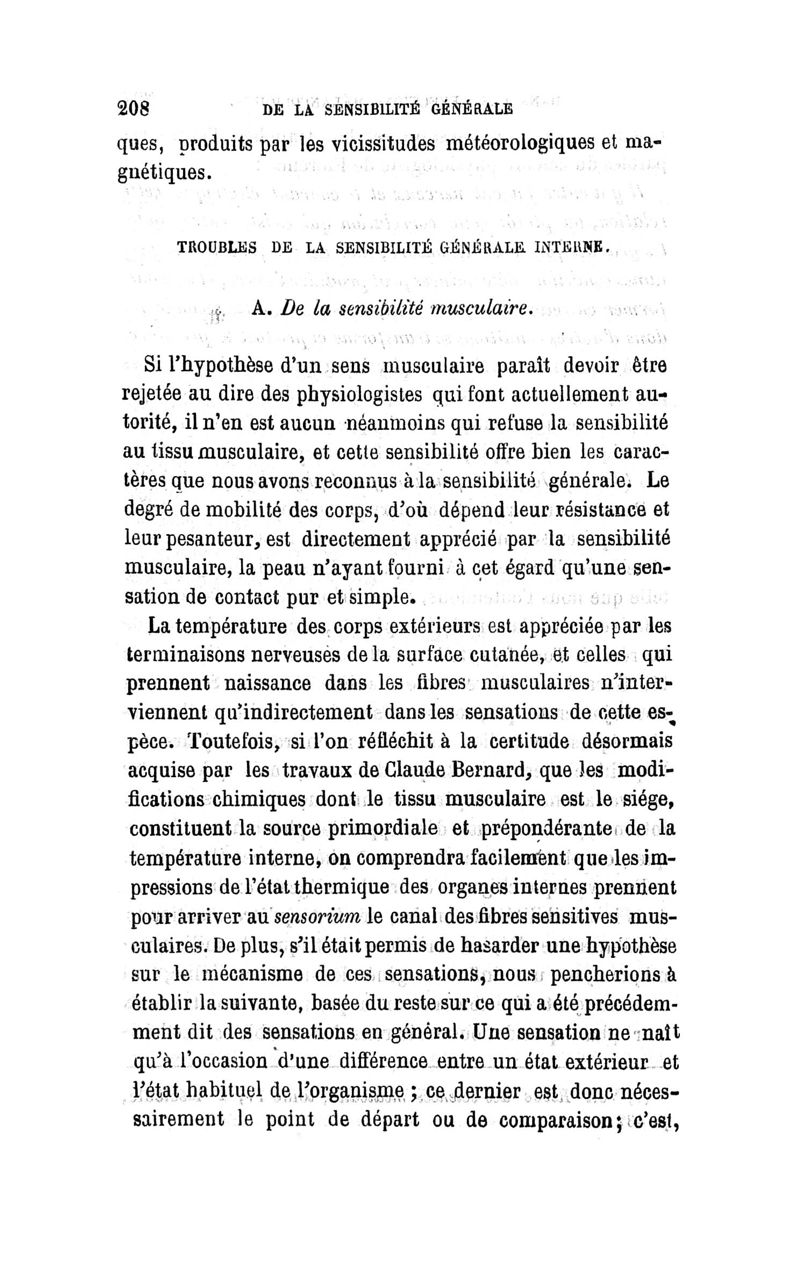 208 DE LA SENSIBILITÉ GÉNÉRALE

ques, produits par les vicissitudes météorologiques et magnétiques.

TROUBLES DE LA SENSIBILITÉ GÉNÉRALE INTERNE.

A. De la sensibilité musculaire.

Si l'hypothèse d'un sens musculaire paraît devoir être rejetée au dire des physiologistes qui font actuellement autorité, il n'en est aucun néanmoins qui refuse la sensibilité au tissu musculaire, et cette sensibilité offre bien les caractères que nous avons reconnus à la sensibilité générale. Le degré de mobilité des corps, d'où dépend leur résistance et leur pesanteur, est directement apprécié par la sensibilité musculaire, la peau n'ayant fourni à cet égard qu'une sensation de contact pur et simple.

La température des corps extérieurs est appréciée par les terminaisons nerveuses de la surface cutanée, et celles qui prennent naissance dans les fibres musculaires n'interviennent qu'indirectement dans les sensations de cette espèce. Toutefois, si l'on réfléchit à la certitude désormais acquise par les travaux de Claude Bernard, que les modifications chimiques dont le tissu musculaire est le siége, constituent la source primordiale et prépondérante de la température interne, on comprendra facilement que les impressions de l'état thermique des organes internes prennent pour arriver au sensorium le canal des fibres sensitives musculaires. De plus, s'il était permis de hasarder une hypothèse sur le mécanisme de ces sensations, nous pencherions à établir la suivante, basée du reste sur ce qui a été précédemment dit des sensations en général. Une sensation ne naît qu'à l'occasion d'une différence entre un état extérieur et l'état habituel de l'organisme ; ce dernier est donc nécessairement le point de départ ou de comparaison; c'est,